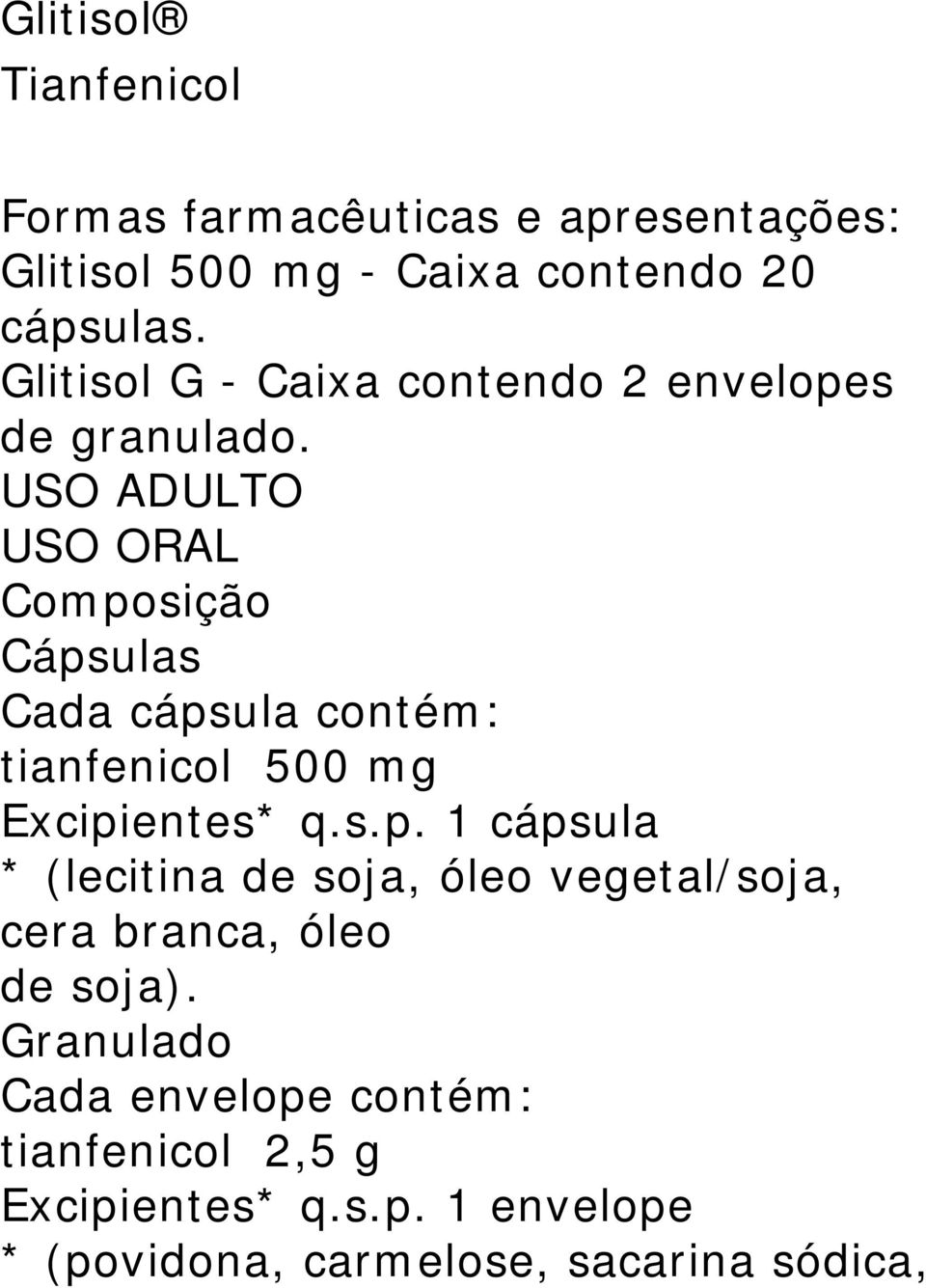 Glitisol®
Tianfenicol

Formas farmacêuticas e apresentações:
Glitisol 500 mg - Caixa contendo 20 cápsulas.
Glitisol G - Caixa contendo 2 envelopes de granulado.
USO ADULTO
USO ORAL
Composição
Cápsulas
Cada cápsula contém:
tianfenicol 500 mg
Excipientes* q.s.p. 1 cápsula
* (lecitina de soja, óleo vegetal/soja, cera branca, óleo de soja).
Granulado
Cada envelope contém:
tianfenicol 2,5 g
Excipientes* q.s.p. 1 envelope
* (povidona, carmelose, sacarina sódica,